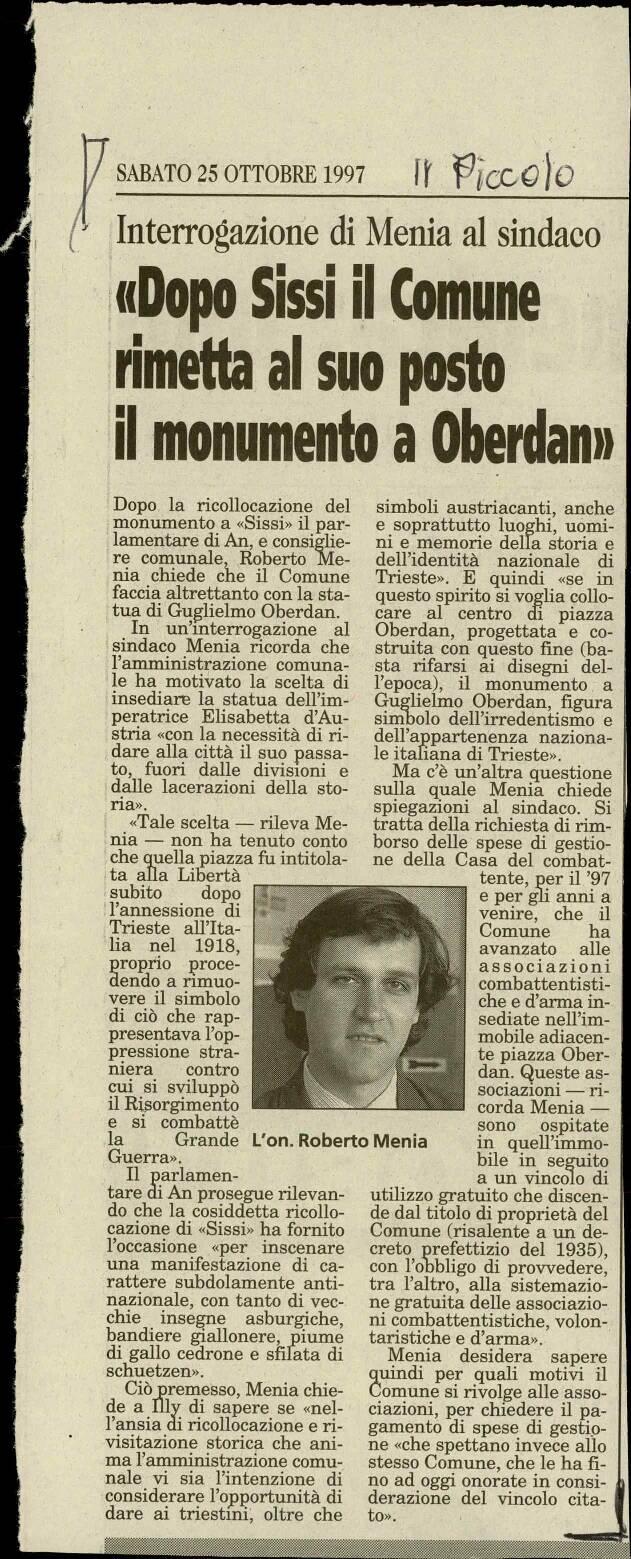 SABATO 25 OTTOBRE 1997 Il Piccolo

Interrogazione di Menia al sindaco

«Dopo Sissi il Comune rimetta al suo posto il monumento a Oberdan»

Dopo la ricollocazione del monumento a «Sissi» il parlamentare di An, e consigliere comunale, Roberto Menia chiede che il Comune faccia altrettanto con la statua di Guglielmo Oberdan.

In un'interrogazione al sindaco Menia ricorda che l'amministrazione comunale ha motivato la scelta di insediare la statua dell'imperatrice Elisabetta d'Austria «con la necessità di ridare alla città il suo passato, fuori dalle divisioni e dalle lacerazioni della storia».

«Tale scelta — rileva Menia — non ha tenuto conto che quella piazza fu intitolata alla Libertà subito dopo l'annessione di Trieste all'Italia nel 1918, proprio procedendo a rimuovere il simbolo di ciò che rappresentava l'oppressione straniera contro cui si sviluppò il Risorgimento e si combattè la Grande Guerra».

Il parlamentare di An prosegue rilevando che la cosiddetta ricollocazione di «Sissi» ha fornito l'occasione «per inscenare una manifestazione di carattere subdolamente antinazionale, con tanto di vecchie insegne asburgiche, bandiere giallonere, piume di gallo cedrone e sfilata di schuetzen».

Ciò premesso, Menia chiede a Illy di sapere se «nell'ansia di ricollocazione e rivisitazione storica che anima l'amministrazione comunale vi sia l'intenzione di considerare l'opportunità di dare ai triestini, oltre che simboli austriacanti, anche e soprattutto luoghi, uomini e memorie della storia e dell'identità nazionale di Trieste». E quindi «se in questo spirito si voglia collocare al centro di piazza Oberdan, progettata e costruita con questo fine (basta rifarsi ai disegni dell'epoca), il monumento a Guglielmo Oberdan, figura simbolo dell'irredentismo e dell'appartenenza nazionale italiana di Trieste».

Ma c'è un'altra questione sulla quale Menia chiede spiegazioni al sindaco. Si tratta della richiesta di rimborso delle spese di gestione della Casa del combattente, per il '97 e per gli anni a venire, che il Comune ha avanzato alle associazioni combattentistiche e d'arma insediate nell'immobile adiacente piazza Oberdan. Queste associazioni — ricorda Menia — sono ospitate in quell'immobile in seguito a un vincolo di utilizzo gratuito che discende dal titolo di proprietà del Comune (risalente a un decreto prefettizio del 1935), con l'obbligo di provvedere, tra l'altro, alla sistemazione gratuita delle associazioni combattentistiche, volontaristiche e d'arma».

Menia desidera sapere quindi per quali motivi il Comune si rivolge alle associazioni, per chiedere il pagamento di spese di gestione «che spettano invece allo stesso Comune, che le ha fino ad oggi onorate in considerazione del vincolo citato».

L'on. Roberto Menia